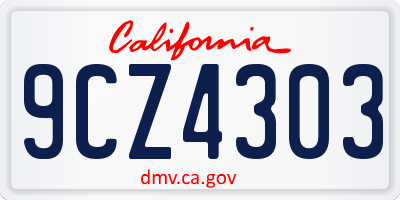 California

9CZ4303

dmv.ca.gov